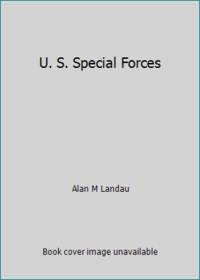 U. S. Special Forces

Alan M Landau

Book cover image unavailable